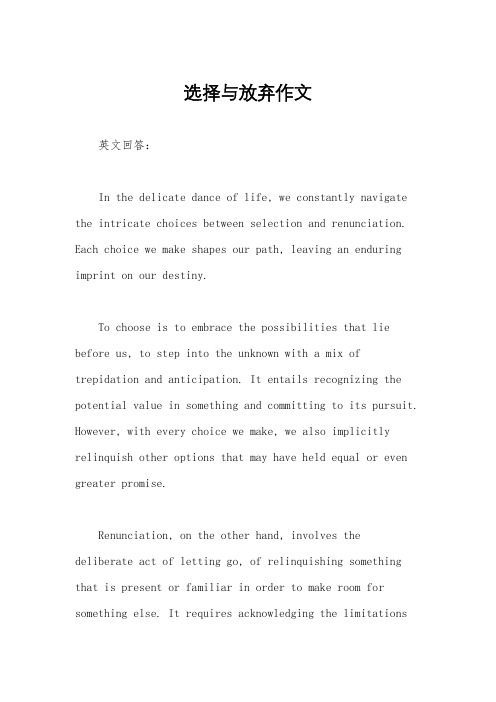 选择与放弃作文

英文回答：

In the delicate dance of life, we constantly navigate the intricate choices between selection and renunciation. Each choice we make shapes our path, leaving an enduring imprint on our destiny.

To choose is to embrace the possibilities that lie before us, to step into the unknown with a mix of trepidation and anticipation. It entails recognizing the potential value in something and committing to its pursuit. However, with every choice we make, we also implicitly relinquish other options that may have held equal or even greater promise.

Renunciation, on the other hand, involves the deliberate act of letting go, of relinquishing something that is present or familiar in order to make room for something else. It requires acknowledging the limitations